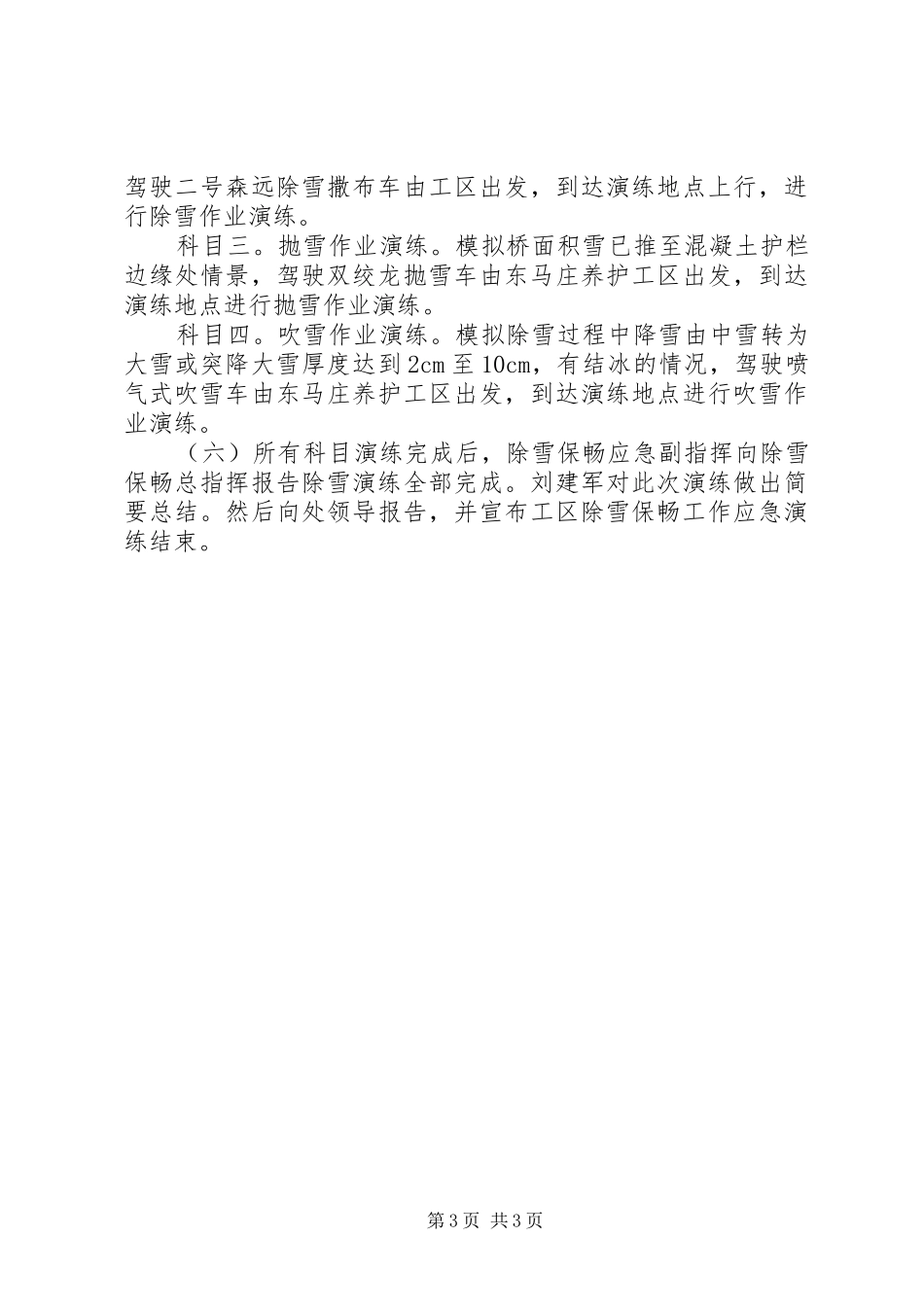 驾驶二号森远除雪撒布车由工区出发，到达演练地点上行，进行除雪作业演练。

科目三。抛雪作业演练。模拟桥面积雪已推至混凝土护栏边缘处情景，驾驶双绞龙抛雪车由东马庄养护工区出发，到达演练地点进行抛雪作业演练。

科目四。吹雪作业演练。模拟除雪过程中降雪由中雪转为大雪或突降大雪厚度达到2cm至10cm，有结冰的情况，驾驶喷气式吹雪车由东马庄养护工区出发，到达演练地点进行吹雪作业演练。

（六）所有科目演练完成后，除雪保畅应急副指挥向除雪保畅总指挥报告除雪演练全部完成。刘建军对此次演练做出简要总结。然后向处领导报告，并宣布工区除雪保畅工作应急演练结束。

第3页 共3页